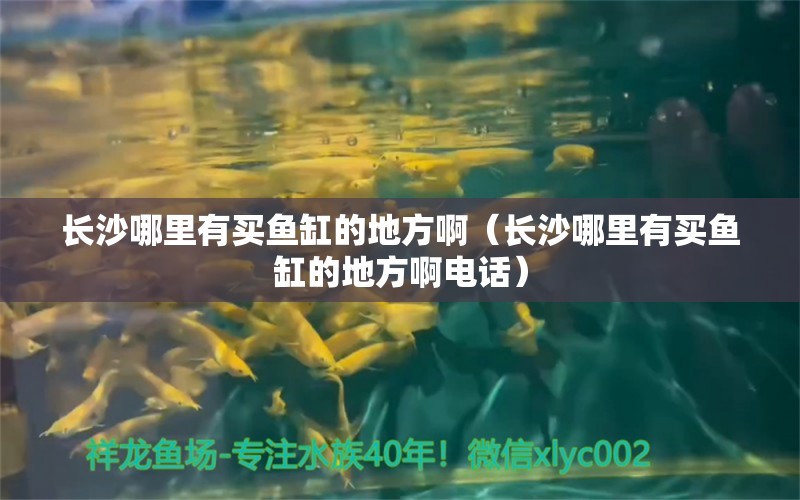 长沙哪里有买鱼缸的地方啊（长沙哪里有买鱼缸的地方啊电话）

祥龙鱼场-专注水族40年！微信xlyc002